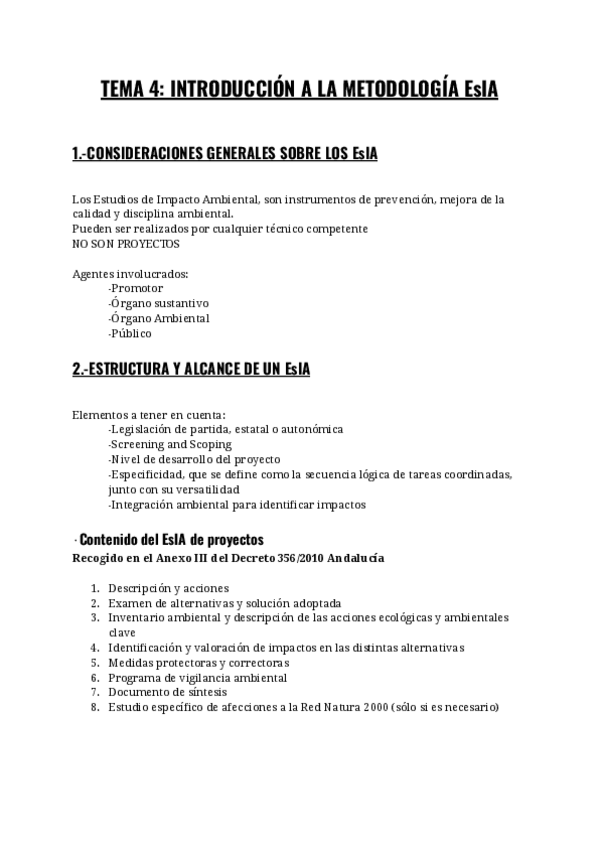 TEMA 4: INTRODUCCIÓN A LA METODOLOGÍA EsIA

1.-CONSIDERACIONES GENERALES SOBRE LOS EsIA

Los Estudios de Impacto Ambiental, son instrumentos de prevención, mejora de la calidad y disciplina ambiental.
Pueden ser realizados por cualquier técnico competente
NO SON PROYECTOS

Agentes involucrados:
-Promotor
-Órgano sustantivo
-Órgano Ambiental
-Público

2.-ESTRUCTURA Y ALCANCE DE UN EsIA

Elementos a tener en cuenta:
-Legislación de partida, estatal o autonómica
-Screening and Scoping
-Nivel de desarrollo del proyecto
-Especificidad, que se define como la secuencia lógica de tareas coordinadas, junto con su versatilidad
-Integración ambiental para identificar impactos

· Contenido del EsIA de proyectos
Recogido en el Anexo III del Decreto 356/2010 Andalucía

1. Descripción y acciones
2. Examen de alternativas y solución adoptada
3. Inventario ambiental y descripción de las acciones ecológicas y ambientales clave
4. Identificación y valoración de impactos en las distintas alternativas
5. Medidas protectoras y correctoras
6. Programa de vigilancia ambiental
7. Documento de síntesis
8. Estudio específico de afecciones a la Red Natura 2000 (sólo si es necesario)